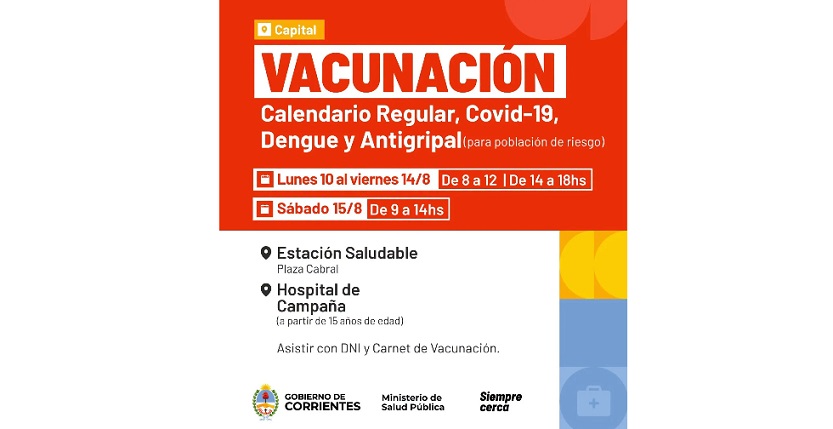 Capital

VACUNACIÓN

Calendario Regular, Covid-19, Dengue y Antigripal (para población de riesgo)

Lunes 10 al viernes 14/8 De 8 a 12 | De 14 a 18hs

Sábado 15/8 De 9 a 14hs

Estación Saludable
Plaza Cabral

Hospital de Campaña
(a partir de 15 años de edad)

Asistir con DNI y Carnet de Vacunación.

GOBIERNO DE CORRIENTES

Ministerio de Salud Pública

Siempre cerca